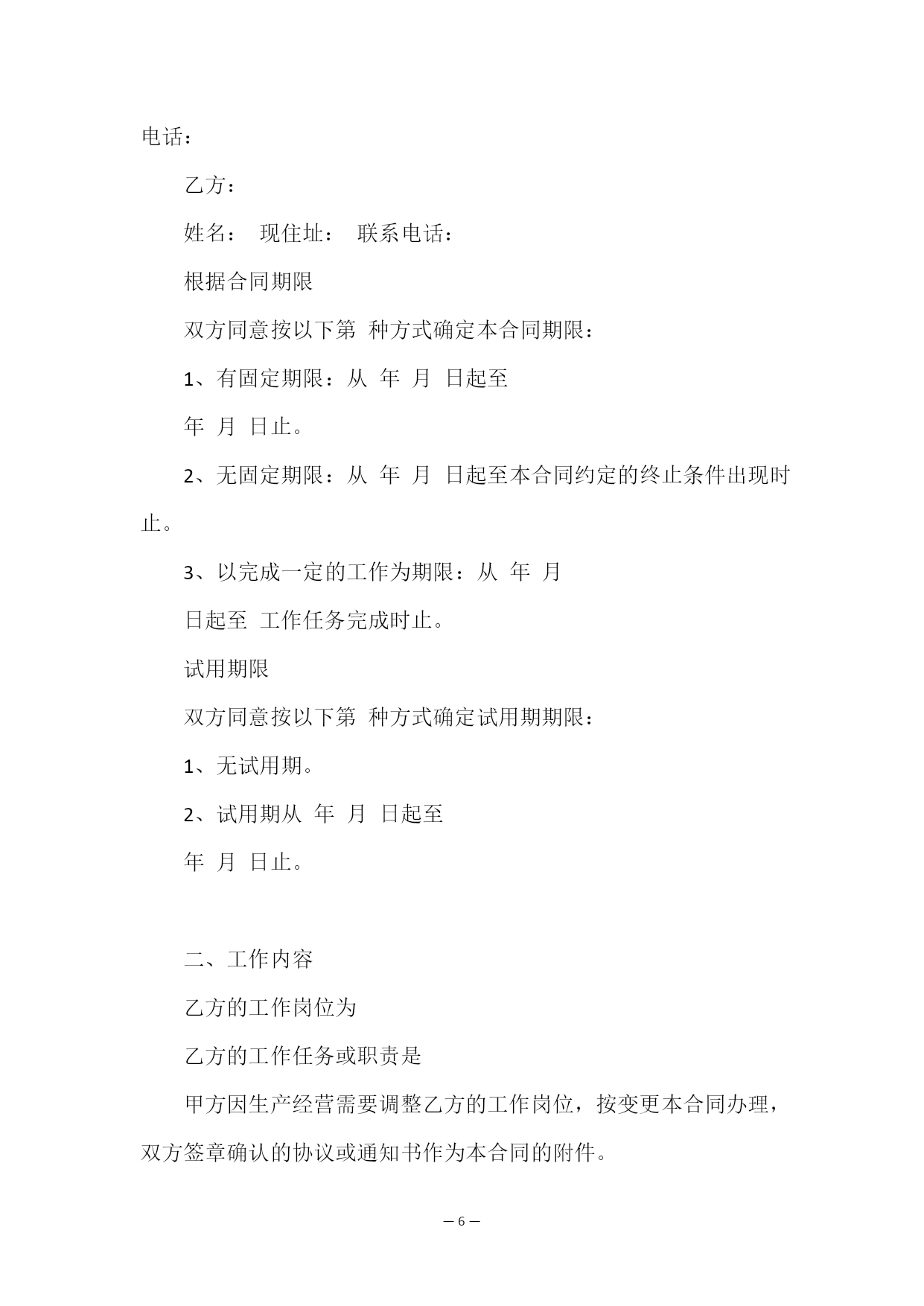 电话：

乙方：

姓名： 现住址： 联系电话：

根据合同期限

双方同意按以下第 种方式确定本合同期限：

1、有固定期限：从 年 月 日起至

年 月 日止。

2、无固定期限：从 年 月 日起至本合同约定的终止条件出现时止。

3、以完成一定的工作为期限：从 年 月

日起至 工作任务完成时止。

试用期限

双方同意按以下第 种方式确定试用期期限：

1、无试用期。

2、试用期从 年 月 日起至

年 月 日止。

二、工作内容

乙方的工作岗位为

乙方的工作任务或职责是

甲方因生产经营需要调整乙方的工作岗位，按变更本合同办理，双方签章确认的协议或通知书作为本合同的附件。

— 6 —